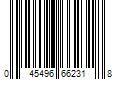 0 45496 66231 8